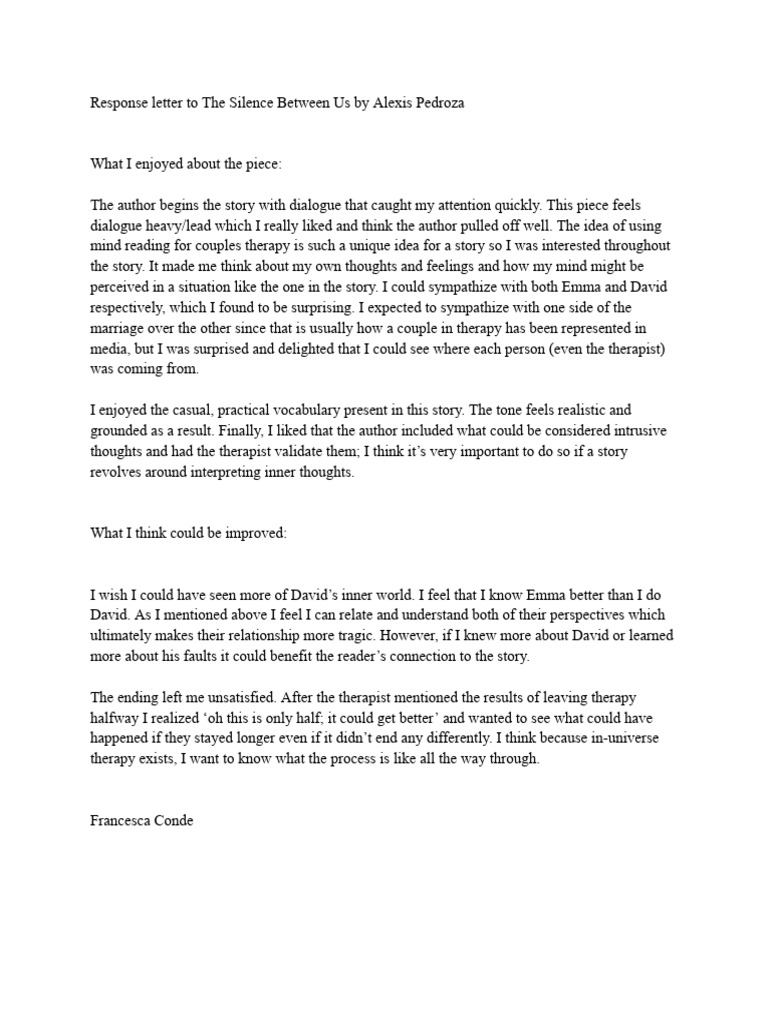 Response letter to The Silence Between Us by Alexis Pedroza

What I enjoyed about the piece:

The author begins the story with dialogue that caught my attention quickly. This piece feels dialogue heavy/lead which I really liked and think the author pulled off well. The idea of using mind reading for couples therapy is such a unique idea for a story so I was interested throughout the story. It made me think about my own thoughts and feelings and how my mind might be perceived in a situation like the one in the story. I could sympathize with both Emma and David respectively, which I found to be surprising. I expected to sympathize with one side of the marriage over the other since that is usually how a couple in therapy has been represented in media, but I was surprised and delighted that I could see where each person (even the therapist) was coming from.

I enjoyed the casual, practical vocabulary present in this story. The tone feels realistic and grounded as a result. Finally, I liked that the author included what could be considered intrusive thoughts and had the therapist validate them; I think it's very important to do so if a story revolves around interpreting inner thoughts.

What I think could be improved:

I wish I could have seen more of David's inner world. I feel that I know Emma better than I do David. As I mentioned above I feel I can relate and understand both of their perspectives which ultimately makes their relationship more tragic. However, if I knew more about David or learned more about his faults it could benefit the reader's connection to the story.

The ending left me unsatisfied. After the therapist mentioned the results of leaving therapy halfway I realized 'oh this is only half; it could get better' and wanted to see what could have happened if they stayed longer even if it didn't end any differently. I think because in-universe therapy exists, I want to know what the process is like all the way through.

Francesca Conde